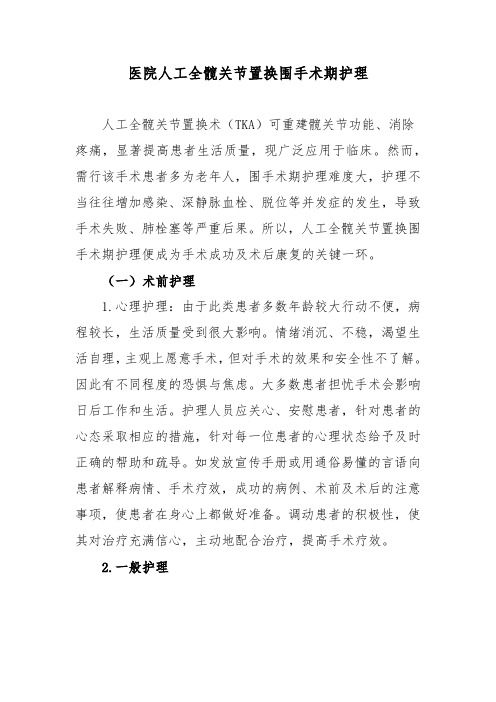 医院人工全髋关节置换围手术期护理

人工全髋关节置换术（TKA）可重建髋关节功能、消除疼痛，显著提高患者生活质量，现广泛应用于临床。然而，需行该手术患者多为老年人，围手术期护理难度大，护理不当往往增加感染、深静脉血栓、脱位等并发症的发生，导致手术失败、肺栓塞等严重后果。所以，人工全髋关节置换围手术期护理便成为手术成功及术后康复的关键一环。

（一）术前护理

1.心理护理：由于此类患者多数年龄较大行动不便，病程较长，生活质量受到很大影响。情绪消沉、不稳，渴望生活自理，主观上愿意手术，但对手术的效果和安全性不了解。因此有不同程度的恐惧与焦虑。大多数患者担忧手术会影响日后工作和生活。护理人员应关心、安慰患者，针对患者的心态采取相应的措施，针对每一位患者的心理状态给予及时正确的帮助和疏导。如发放宣传手册或用通俗易懂的言语向患者解释病情、手术疗效，成功的病例、术前及术后的注意事项，使患者在身心上都做好准备。调动患者的积极性，使其对治疗充满信心，主动地配合治疗，提高手术疗效。

2.一般护理